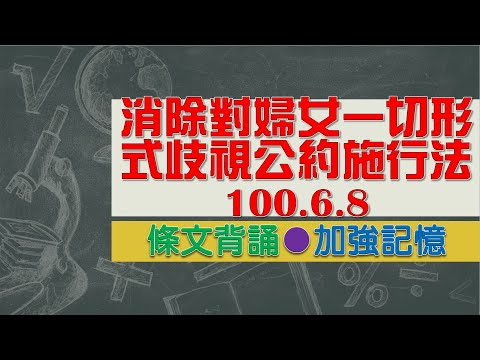 消除對婦女一切形式歧視公約施行法
100.6.8
條文背誦●加強記憶